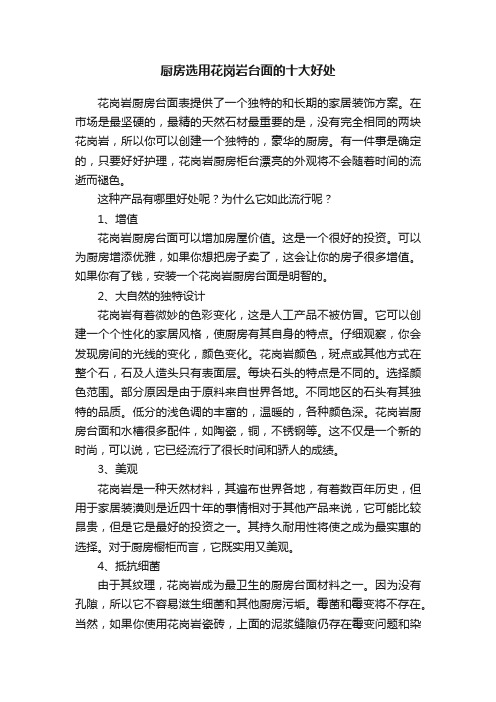 厨房选用花岗岩台面的十大好处

花岗岩厨房台面表提供了一个独特的和长期的家居装饰方案。在市场是最坚硬的，最精的天然石材最重要的是，没有完全相同的两块花岗岩，所以你可以创建一个独特的，豪华的厨房。有一件事是确定的，只要好好护理，花岗岩厨房柜台漂亮的外观将不会随着时间的流逝而褪色。

这种产品有哪里好处呢？为什么它如此流行呢？

1、增值

花岗岩厨房台面可以增加房屋价值。这是一个很好的投资。可以为厨房增添优雅，如果你想把房子卖了，这会让你的房子很多增值。如果你有了钱，安装一个花岗岩厨房台面是明智的。

2、大自然的独特设计

花岗岩有着微妙的色彩变化，这是人工产品不被仿冒。它可以创建一个个性化的家居风格，使厨房有其自身的特点。仔细观察，你会发现房间的光线的变化，颜色变化。花岗岩颜色，斑点或其他方式在整个石，石及人造头只有表面层。每块石头的特点是不同的。选择颜色范围。部分原因是由于原料来自世界各地。不同地区的石头有其独特的品质。低分的浅色调的丰富的，温暖的，各种颜色深。花岗岩厨房台面和水槽很多配件，如陶瓷，铜，不锈钢等。这不仅是一个新的时尚，可以说，它已经流行了很长时间和骄人的成绩。

3、美观

花岗岩是一种天然材料，其遍布世界各地，有着数百年历史，但用于家居装潢则是近四十年的事情相对于其他产品来说，它可能比较昂贵，但是它是最好的投资之一。其持久耐用性将使之成为最实惠的选择。对于厨房橱柜而言，它既实用又美观。

4、抵抗细菌

由于其纹理，花岗岩成为最卫生的厨房台面材料之一。因为没有孔隙，所以它不容易滋生细菌和其他厨房污垢。霉菌和霉变将不存在。当然，如果你使用花岗岩瓷砖，上面的泥浆缝隙仍存在霉变问题和染